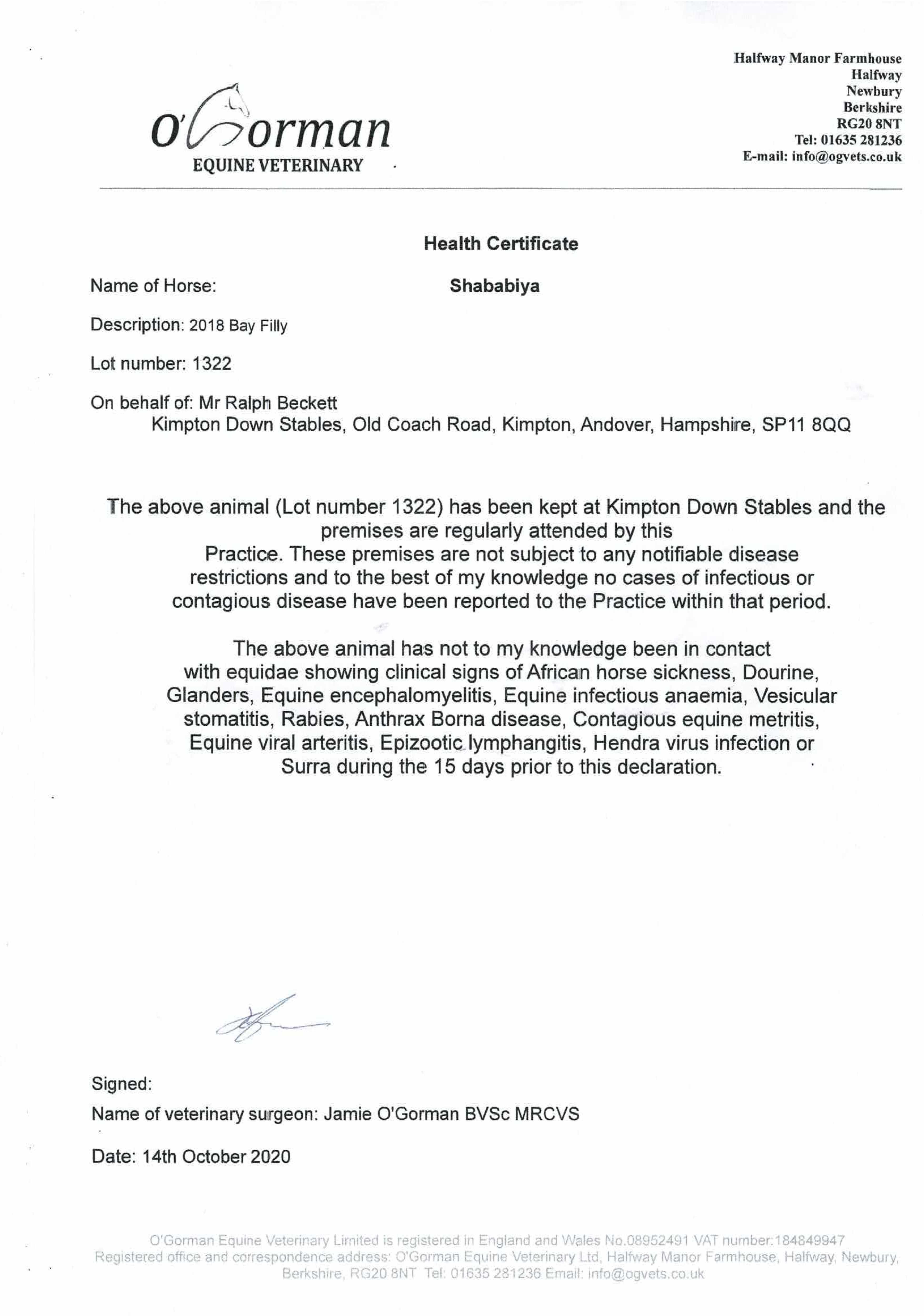 O'Gorman
EQUINE VETERINARY

Halfway Manor Farmhouse
Halfway
Newbury
Berkshire
RG20 8NT
Tel: 01635 281236
E-mail: info@ogvets.co.uk

Health Certificate

Name of Horse: Shababiya

Description: 2018 Bay Filly

Lot number: 1322

On behalf of: Mr Ralph Beckett
Kimpton Down Stables, Old Coach Road, Kimpton, Andover, Hampshire, SP11 8QQ

The above animal (Lot number 1322) has been kept at Kimpton Down Stables and the premises are regularly attended by this Practice. These premises are not subject to any notifiable disease restrictions and to the best of my knowledge no cases of infectious or contagious disease have been reported to the Practice within that period.

The above animal has not to my knowledge been in contact with equidae showing clinical signs of African horse sickness, Dourine, Glanders, Equine encephalomyelitis, Equine infectious anaemia, Vesicular stomatitis, Rabies, Anthrax Borna disease, Contagious equine metritis, Equine viral arteritis, Epizootic lymphangitis, Hendra virus infection or Surra during the 15 days prior to this declaration.

Signed:

Name of veterinary surgeon: Jamie O'Gorman BVSc MRCVS

Date: 14th October 2020

O'Gorman Equine Veterinary Limited is registered in England and Wales No.08952491 VAT number:184849947
Registered office and correspondence address: O'Gorman Equine Veterinary Ltd, Halfway Manor Farmhouse, Halfway, Newbury, Berkshire, RG20 8NT Tel: 01635 281236 Email: info@ogvets.co.uk